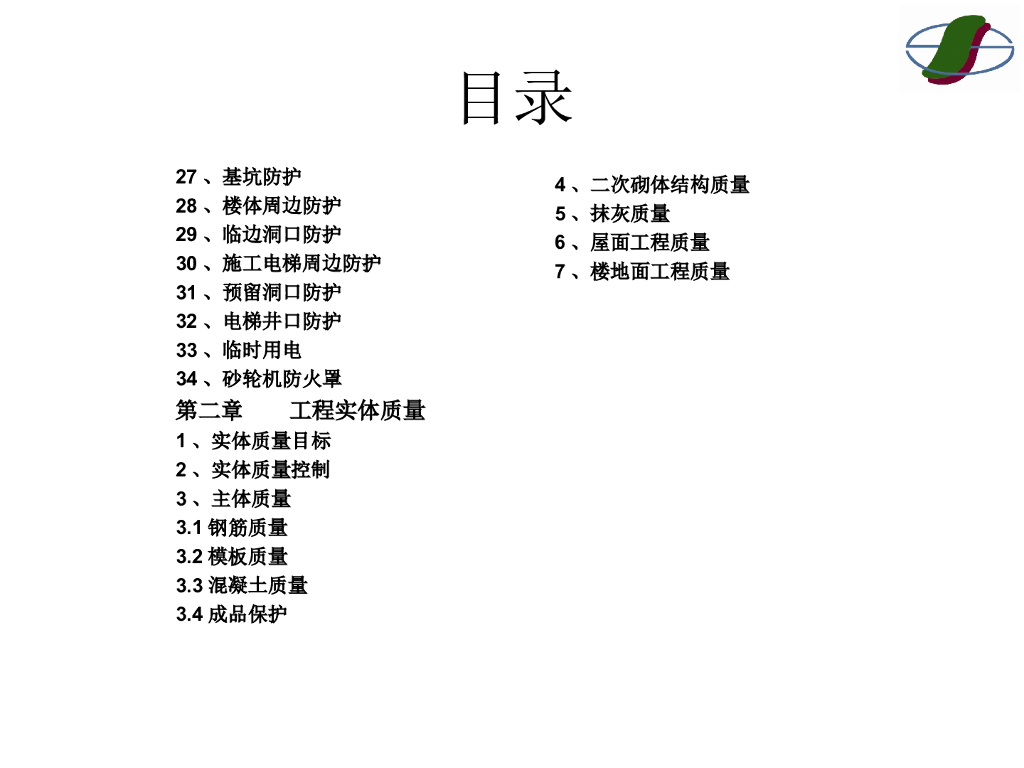 目录

27 、基坑防护
28 、楼体周边防护
29 、临边洞口防护
30 、施工电梯周边防护
31 、预留洞口防护
32 、电梯井口防护
33 、临时用电
34 、砂轮机防火罩
第二章　　工程实体质量
1 、实体质量目标
2 、实体质量控制
3 、主体质量
3.1 钢筋质量
3.2 模板质量
3.3 混凝土质量
3.4 成品保护

4 、二次砌体结构质量
5 、抹灰质量
6 、屋面工程质量
7 、楼地面工程质量